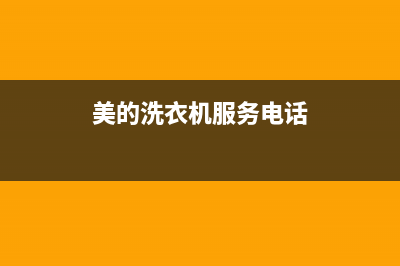 美的洗衣机服务电话